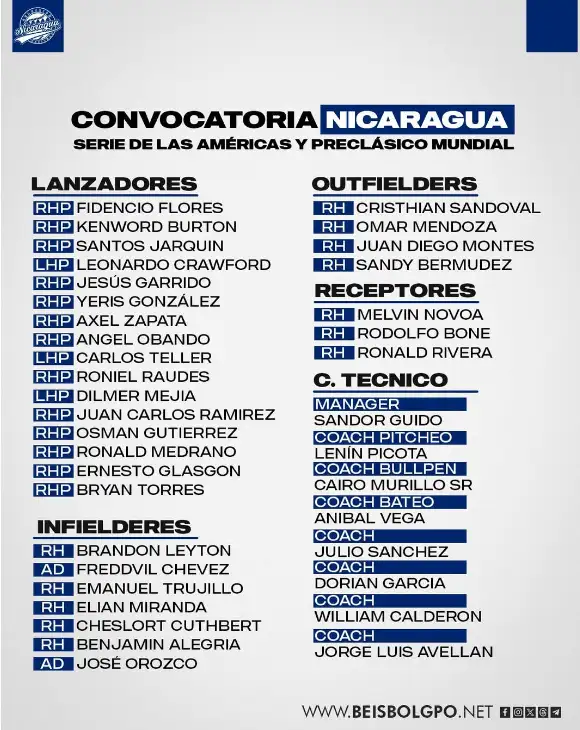 Nicaragua

CONVOCATORIA NICARAGUA
SERIE DE LAS AMÉRICAS Y PRECLÁSICO MUNDIAL

LANZADORES
RHP FIDENCIO FLORES
RHP KENWORD BURTON
RHP SANTOS JARQUIN
LHP LEONARDO CRAWFORD
RHP JESÚS GARRIDO
RHP YERIS GONZÁLEZ
RHP AXEL ZAPATA
RHP ANGEL OBANDO
LHP CARLOS TELLER
RHP RONIEL RAUDES
LHP DILMER MEJIA
RHP JUAN CARLOS RAMIREZ
RHP OSMAN GUTIERREZ
RHP RONALD MEDRANO
RHP ERNESTO GLASGON
RHP BRYAN TORRES

INFIELDERES
RH BRANDON LEYTON
AD FREDDVIL CHEVEZ
RH EMANUEL TRUJILLO
RH ELIAN MIRANDA
RH CHESLORT CUTHBERT
RH BENJAMIN ALEGRIA
AD JOSÉ OROZCO

OUTFIELDERS
RH CRISTHIAN SANDOVAL
RH OMAR MENDOZA
RH JUAN DIEGO MONTES
RH SANDY BERMUDEZ

RECEPTORES
RH MELVIN NOVOA
RH RODOLFO BONE
RH RONALD RIVERA

C. TECNICO
MANAGER
SANDOR GUIDO
COACH PITCHEO
LENÍN PICOTA
COACH BULLPEN
CAIRO MURILLO SR
COACH BATEO
ANIBAL VEGA
COACH
JULIO SANCHEZ
COACH
DORIAN GARCIA
COACH
WILLIAM CALDERON
COACH
JORGE LUIS AVELLAN

WWW.BEISBOLGPO.NET